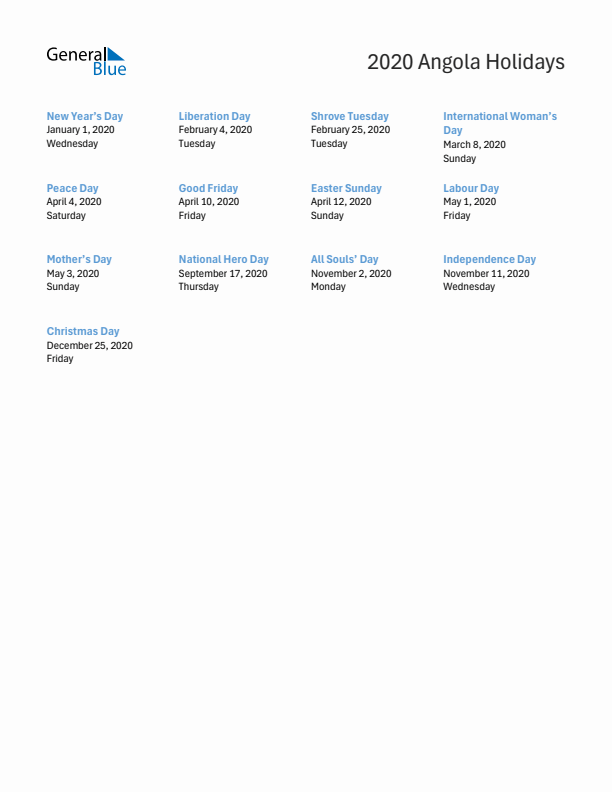 General Blue

2020 Angola Holidays

New Year's Day
January 1, 2020
Wednesday

Liberation Day
February 4, 2020
Tuesday

Shrove Tuesday
February 25, 2020
Tuesday

International Woman's Day
March 8, 2020
Sunday

Peace Day
April 4, 2020
Saturday

Good Friday
April 10, 2020
Friday

Easter Sunday
April 12, 2020
Sunday

Labour Day
May 1, 2020
Friday

Mother's Day
May 3, 2020
Sunday

National Hero Day
September 17, 2020
Thursday

All Souls' Day
November 2, 2020
Monday

Independence Day
November 11, 2020
Wednesday

Christmas Day
December 25, 2020
Friday